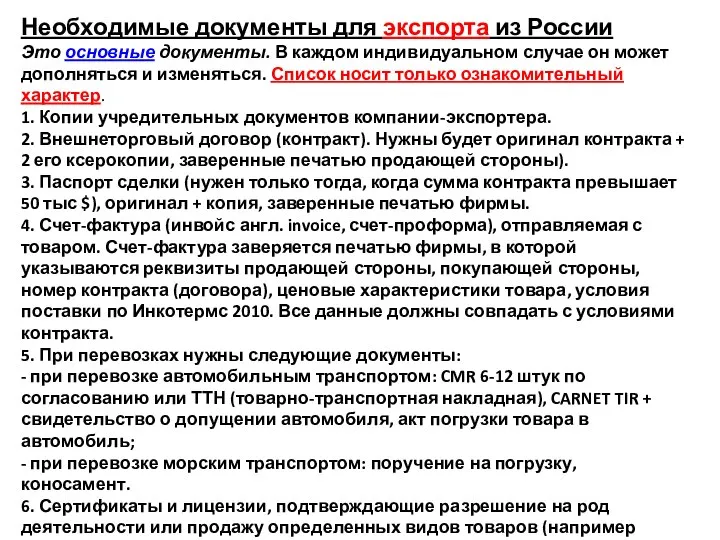 Необходимые документы для экспорта из России

Это основные документы. В каждом индивидуальном случае он может дополняться и изменяться. Список носит только ознакомительный характер.

1. Копии учредительных документов компании-экспортера.
2. Внешнеторговый договор (контракт). Нужны будет оригинал контракта + 2 его ксерокопии, заверенные печатью продающей стороны).
3. Паспорт сделки (нужен только тогда, когда сумма контракта превышает 50 тыс $), оригинал + копия, заверенные печатью фирмы.
4. Счет-фактура (инвойс англ. invoice, счет-проформа), отправляемая с товаром. Счет-фактура заверяется печатью фирмы, в которой указываются реквизиты продающей стороны, покупающей стороны, номер контракта (договора), ценовые характеристики товара, условия поставки по Инкотермс 2010. Все данные должны совпадать с условиями контракта.
5. При перевозках нужны следующие документы:
- при перевозке автомобильным транспортом: CMR 6-12 штук по согласованию или ТТН (товарно-транспортная накладная), CARNET TIR + свидетельство о допущении автомобиля, акт погрузки товара в автомобиль;
- при перевозке морским транспортом: поручение на погрузку, коносамент.
6. Сертификаты и лицензии, подтверждающие разрешение на род деятельности или продажу определенных видов товаров (например